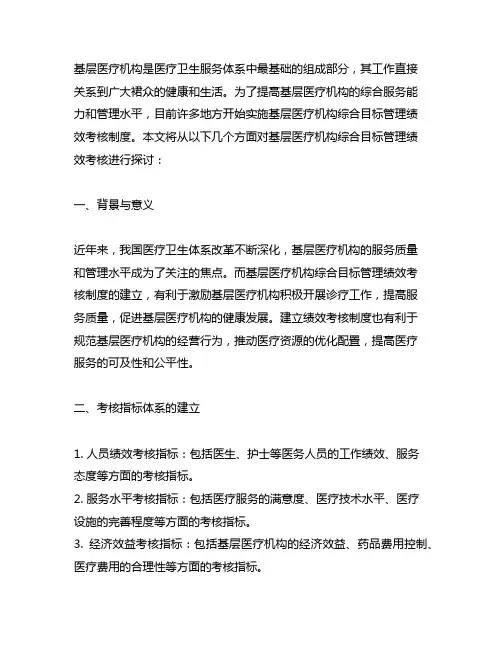 基层医疗机构是医疗卫生服务体系中最基础的组成部分，其工作直接关系到广大裙众的健康和生活。为了提高基层医疗机构的综合服务能力和管理水平，目前许多地方开始实施基层医疗机构综合目标管理绩效考核制度。本文将从以下几个方面对基层医疗机构综合目标管理绩效考核进行探讨：

一、背景与意义

近年来，我国医疗卫生体系改革不断深化，基层医疗机构的服务质量和管理水平成为了关注的焦点。而基层医疗机构综合目标管理绩效考核制度的建立，有利于激励基层医疗机构积极开展诊疗工作，提高服务质量，促进基层医疗机构的健康发展。建立绩效考核制度也有利于规范基层医疗机构的经营行为，推动医疗资源的优化配置，提高医疗服务的可及性和公平性。

二、考核指标体系的建立

1. 人员绩效考核指标：包括医生、护士等医务人员的工作绩效、服务态度等方面的考核指标。
2. 服务水平考核指标：包括医疗服务的满意度、医疗技术水平、医疗设施的完善程度等方面的考核指标。
3. 经济效益考核指标：包括基层医疗机构的经济效益、药品费用控制、医疗费用的合理性等方面的考核指标。